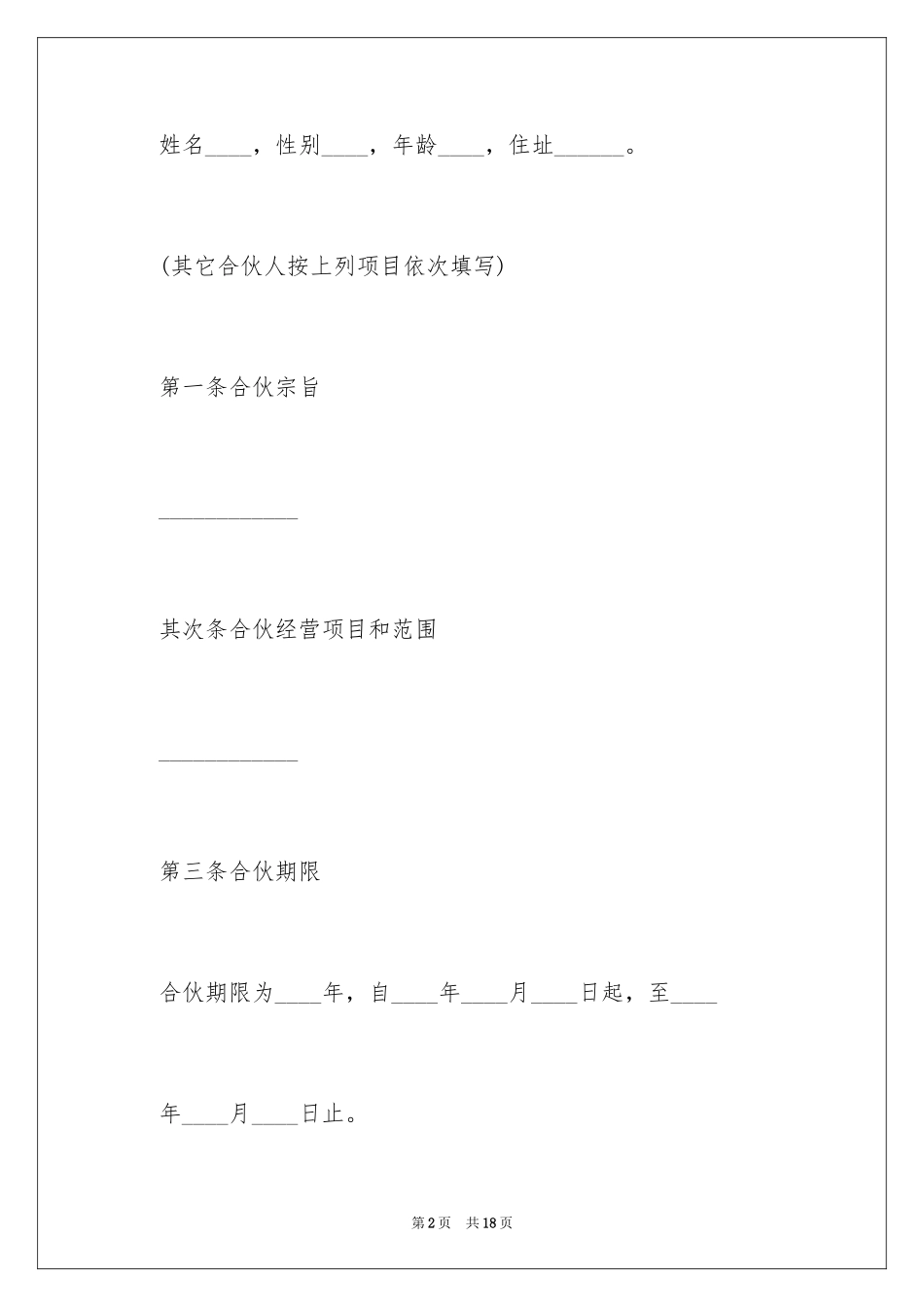 姓名____，性别____，年龄____，住址______。

(其它合伙人按上列项目依次填写)

第一条合伙宗旨

____________

其次条合伙经营项目和范围

____________

第三条合伙期限

合伙期限为____年，自____年____月____日起，至____年____月____日止。

第2页　共18页